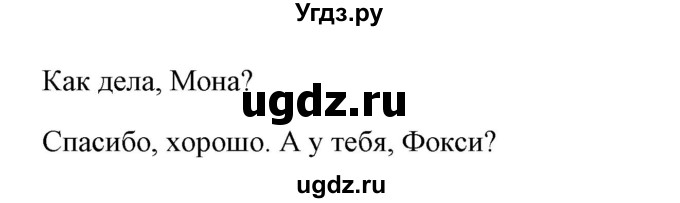 Угдз.ру

Как дела, Мона?

ugdz.ru

Спасибо, хорошо. А у тебя, Фокси?

ugdz.ru